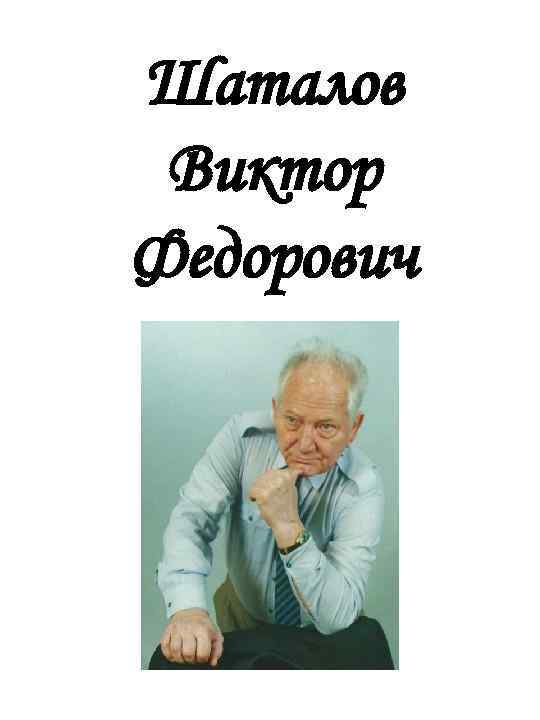 Шаталов
Виктор
Федорович